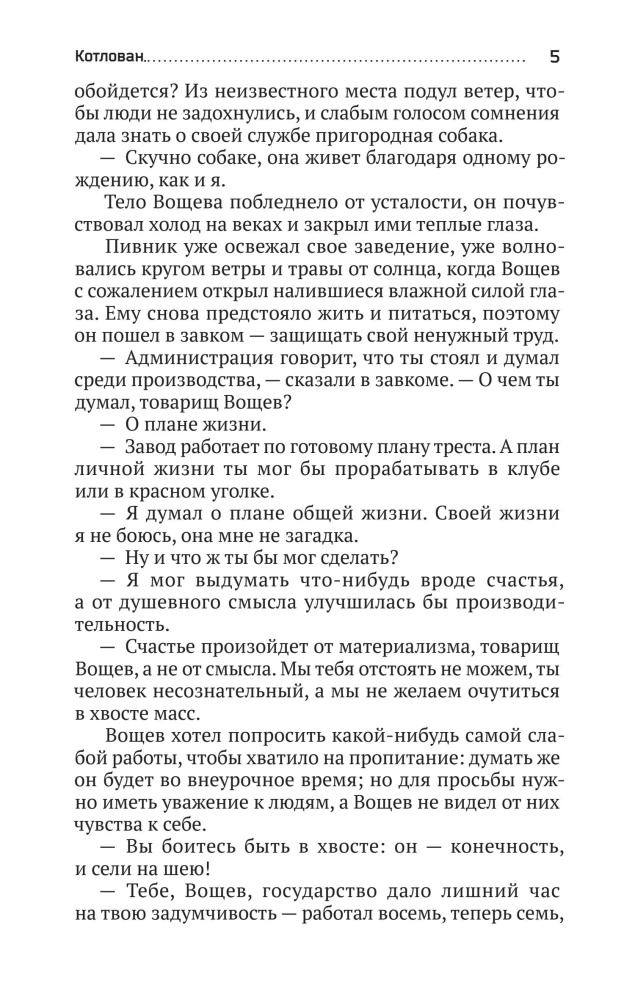 Котлован 5

обойдется? Из неизвестного места подул ветер, чтобы люди не задохнулись, и слабым голосом сомнения дала знать о своей службе пригородная собака.

— Скучно собаке, она живет благодаря одному рождению, как и я.

Тело Вощева побледнело от усталости, он почувствовал холод на веках и закрыл ими теплые глаза.

Пивник уже освежал свое заведение, уже волновались кругом ветры и травы от солнца, когда Вощев с сожалением открыл налившиеся влажной силой глаза. Ему снова предстояло жить и питаться, поэтому он пошел в завком — защищать свой ненужный труд.

— Администрация говорит, что ты стоял и думал среди производства, — сказали в завкоме. — О чем ты думал, товарищ Вощев?

— О плане жизни.

— Завод работает по готовому плану треста. А план личной жизни ты мог бы прорабатывать в клубе или в красном уголке.

— Я думал о плане общей жизни. Своей жизни я не боюсь, она мне не загадка.

— Ну и что ж ты бы мог сделать?

— Я мог выдумать что-нибудь вроде счастья, а от душевного смысла улучшилась бы производительность.

— Счастье произойдет от материализма, товарищ Вощев, а не от смысла. Мы тебя отстоять не можем, ты человек несознательный, а мы не желаем очутиться в хвосте масс.

Вощев хотел попросить какой-нибудь самой слабой работы, чтобы хватило на пропитание: думать же он будет во внеурочное время; но для просьбы нужно иметь уважение к людям, а Вощев не видел от них чувства к себе.

— Вы боитесь быть в хвосте: он — конечность, и сели на шею!

— Тебе, Вощев, государство дало лишний час на твою задумчивость — работал восемь, теперь семь,